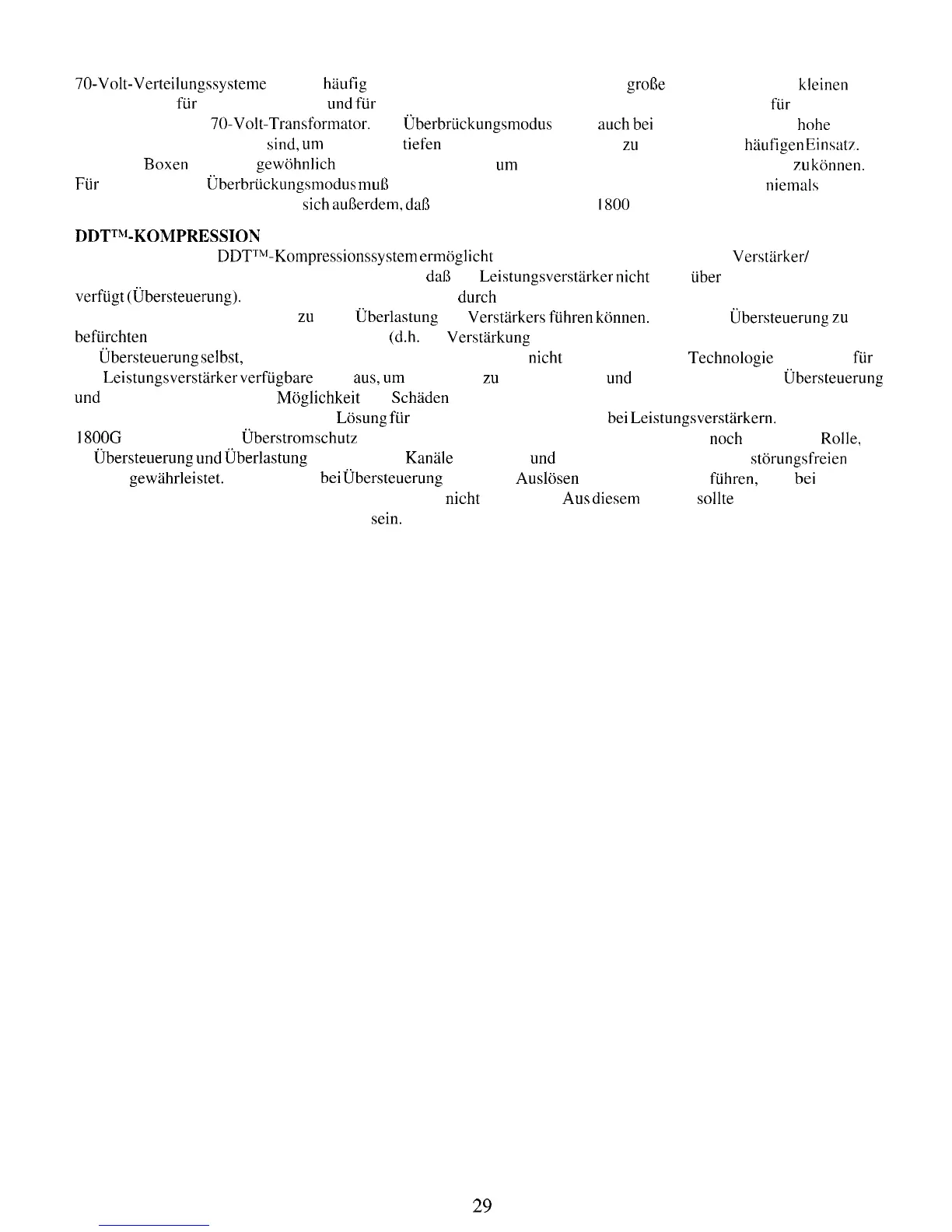 70-Volt-Verteilungssysteme häufig große kleinen für und für für 70-Volt-Transformator. Überbrückungsmodus auch bei hohe sind, um tiefen zu häufigen Einsatz. Boxen gewöhnlich um zu können. Für Überbrückungsmodus muß niemals sich außerdem, daß 1800

DDT™-KOMPRESSION
DDT™-Kompressionssystem ermöglicht Verstärker/ daß Leistungsverstärker nicht über verfügt (Übersteuerung). durch zu Überlastung Verstärkers führen können. Übersteuerung zu befürchten (d.h. Verstärkung Übersteuerung selbst, nicht Technologie für Leistungsverstärker verfügbare aus, um zu und Übersteuerung und Möglichkeit Schäden Lösung für bei Leistungsverstärkern. 1800G Überstromschutz noch Rolle, Übersteuerung und Überlastung Kanäle und störungsfreien gewährleistet. bei Übersteuerung Auslösen führen, bei nicht Aus diesem sollte sein.

29